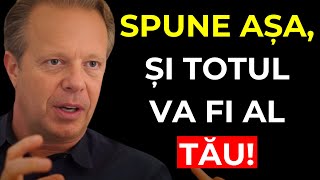 SPUNE AȘA,
ȘI TOTUL
VA FI AL
TĂU!